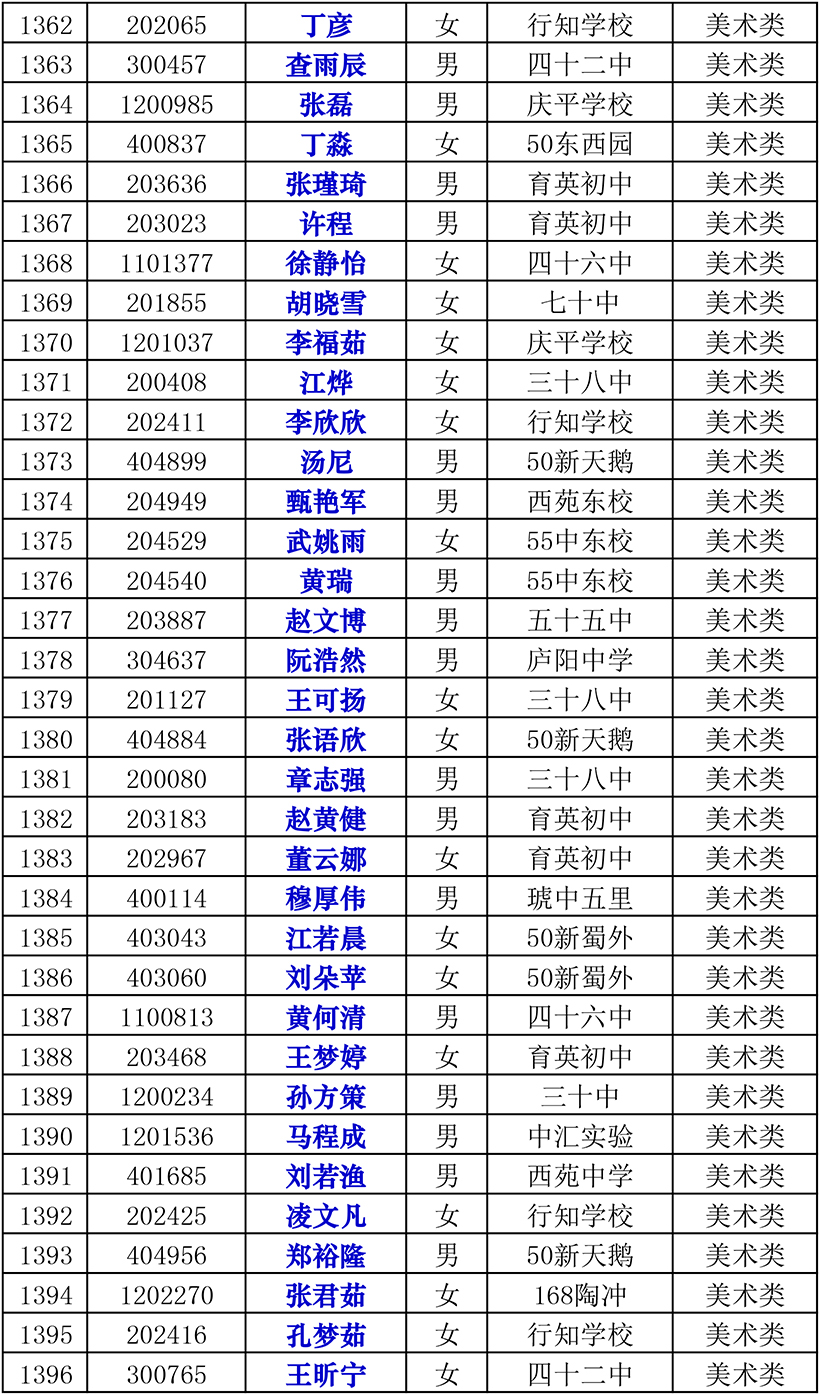 | 1362 | 202065 | 丁彦 | 女 | 行知学校 | 美术类 |
|---|---|---|---|---|---|
| 1363 | 300457 | 查雨辰 | 男 | 四十二中 | 美术类 |
| 1364 | 1200985 | 张磊 | 男 | 庆平学校 | 美术类 |
| 1365 | 400837 | 丁淼 | 女 | 50东西园 | 美术类 |
| 1366 | 203636 | 张瑾琦 | 男 | 育英初中 | 美术类 |
| 1367 | 203023 | 许程 | 男 | 育英初中 | 美术类 |
| 1368 | 1101377 | 徐静怡 | 女 | 四十六中 | 美术类 |
| 1369 | 201855 | 胡晓雪 | 女 | 七十中 | 美术类 |
| 1370 | 1201037 | 李福茹 | 女 | 庆平学校 | 美术类 |
| 1371 | 200408 | 江烨 | 女 | 三十八中 | 美术类 |
| 1372 | 202411 | 李欣欣 | 女 | 行知学校 | 美术类 |
| 1373 | 404899 | 汤尼 | 男 | 50新天鹅 | 美术类 |
| 1374 | 204949 | 甄艳军 | 男 | 西苑东校 | 美术类 |
| 1375 | 204529 | 武姚雨 | 女 | 55中东校 | 美术类 |
| 1376 | 204540 | 黄瑞 | 男 | 55中东校 | 美术类 |
| 1377 | 203887 | 赵文博 | 男 | 五十五中 | 美术类 |
| 1378 | 304637 | 阮浩然 | 男 | 庐阳中学 | 美术类 |
| 1379 | 201127 | 王可扬 | 女 | 三十八中 | 美术类 |
| 1380 | 404884 | 张语欣 | 女 | 50新天鹅 | 美术类 |
| 1381 | 200080 | 章志强 | 男 | 三十八中 | 美术类 |
| 1382 | 203183 | 赵黄健 | 男 | 育英初中 | 美术类 |
| 1383 | 202967 | 董云娜 | 女 | 育英初中 | 美术类 |
| 1384 | 400114 | 穆厚伟 | 男 | 琥中五里 | 美术类 |
| 1385 | 403043 | 江若晨 | 女 | 50新蜀外 | 美术类 |
| 1386 | 403060 | 刘朵苹 | 女 | 50新蜀外 | 美术类 |
| 1387 | 1100813 | 黄何清 | 男 | 四十六中 | 美术类 |
| 1388 | 203468 | 王梦婷 | 女 | 育英初中 | 美术类 |
| 1389 | 1200234 | 孙方策 | 男 | 三十中 | 美术类 |
| 1390 | 1201536 | 马程成 | 男 | 中汇实验 | 美术类 |
| 1391 | 401685 | 刘若渔 | 男 | 西苑中学 | 美术类 |
| 1392 | 202425 | 凌文凡 | 女 | 行知学校 | 美术类 |
| 1393 | 404956 | 郑裕隆 | 男 | 50新天鹅 | 美术类 |
| 1394 | 1202270 | 张君茹 | 女 | 168陶冲 | 美术类 |
| 1395 | 202416 | 孔梦茹 | 女 | 行知学校 | 美术类 |
| 1396 | 300765 | 王昕宁 | 女 | 四十二中 | 美术类 |